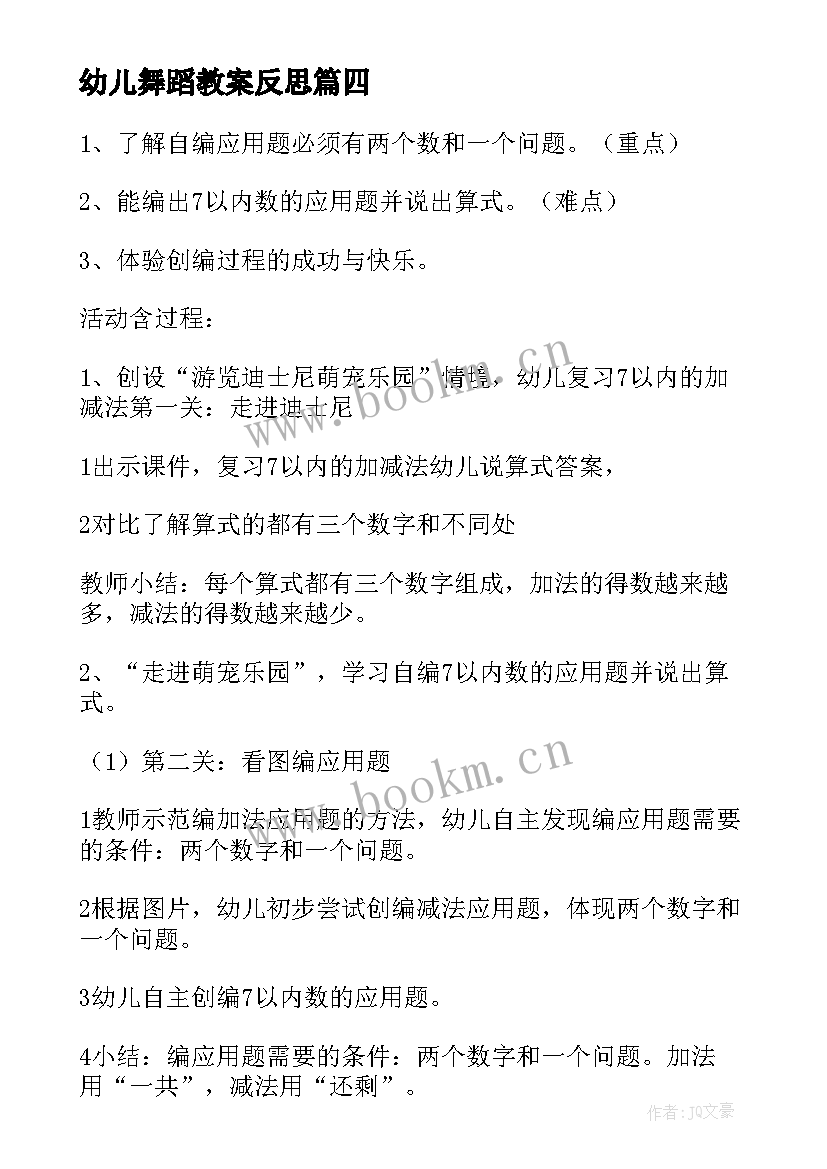 幼儿舞蹈教案反思篇四

1、了解自编应用题必须有两个数和一个问题。（重点）

2、能编出7以内数的应用题并说出算式。（难点）

3、体验创编过程的成功与快乐。

活动含过程：

1、创设“游览迪士尼萌宠乐园”情境，幼儿复习7以内的加减法第一关：走进迪士尼

1出示课件，复习7以内的加减法幼儿说算式答案，

2对比了解算式的都有三个数字和不同处

教师小结：每个算式都有三个数字组成，加法的得数越来越多，减法的得数越来越少。

2、“走进萌宠乐园”，学习自编7以内数的应用题并说出算式。

（1）第二关：看图编应用题

1教师示范编加法应用题的方法，幼儿自主发现编应用题需要的条件：两个数字和一个问题。

2根据图片，幼儿初步尝试创编减法应用题，体现两个数字和一个问题。

3幼儿自主创编7以内数的应用题。

4小结：编应用题需要的条件：两个数字和一个问题。加法用“一共”，减法用“还剩”。

www.bookm.cn

www.bookm.cn

作者：JQ文豪